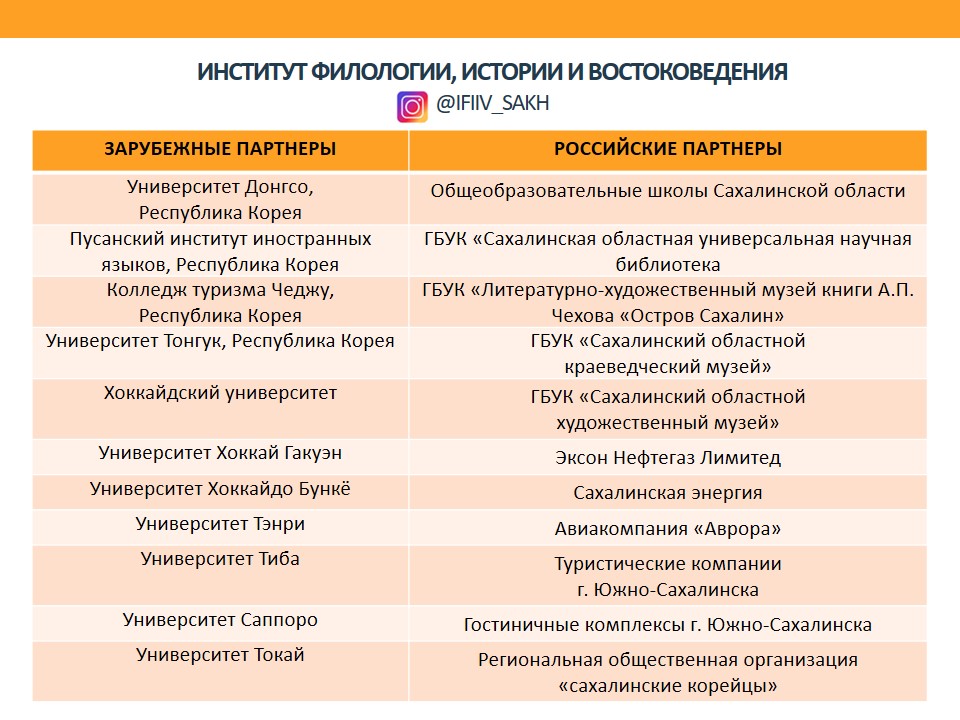 ИНСТИТУТ ФИЛОЛОГИИ, ИСТОРИИ И ВОСТОКОВЕДЕНИЯ
@IFIIV_SAKH

| ЗАРУБЕЖНЫЕ ПАРТНЕРЫ | РОССИЙСКИЕ ПАРТНЕРЫ |
|---|---|
| Университет Донгсо, Республика Корея | Общеобразовательные школы Сахалинской области |
| Пусанский институт иностранных языков, Республика Корея | ГБУК «Сахалинская областная универсальная научная библиотека |
| Колледж туризма Чеджу, Республика Корея | ГБУК «Литературно-художественный музей книги А.П. Чехова «Остров Сахалин» |
| Университет Тонгук, Республика Корея | ГБУК «Сахалинский областной краеведческий музей» |
| Хоккайдский университет | ГБУК «Сахалинский областной художественный музей» |
| Университет Хоккай Гакуэн | Эксон Нефтегаз Лимитед |
| Университет Хоккайдо Бункё | Сахалинская энергия |
| Университет Тэнри | Авиакомпания «Аврора» |
| Университет Тиба | Туристические компании г. Южно-Сахалинска |
| Университет Саппоро | Гостиничные комплексы г. Южно-Сахалинска |
| Университет Токай | Региональная общественная организация «сахалинские корейцы» |